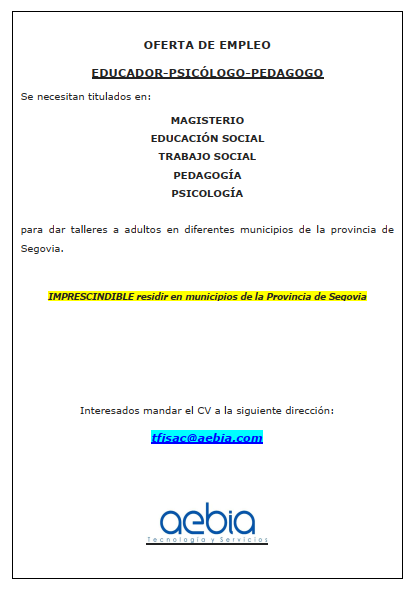 OFERTA DE EMPLEO

EDUCADOR-PSICÓLOGO-PEDAGOGO

Se necesitan titulados en:

MAGISTERIO
EDUCACIÓN SOCIAL
TRABAJO SOCIAL
PEDAGOGÍA
PSICOLOGÍA

para dar talleres a adultos en diferentes municipios de la provincia de Segovia.

IMPRESCINDIBLE residir en municipios de la Provincia de Segovia

Interesados mandar el CV a la siguiente dirección:

tfisac@aebia.com

aebia
Tecnología y Servicios